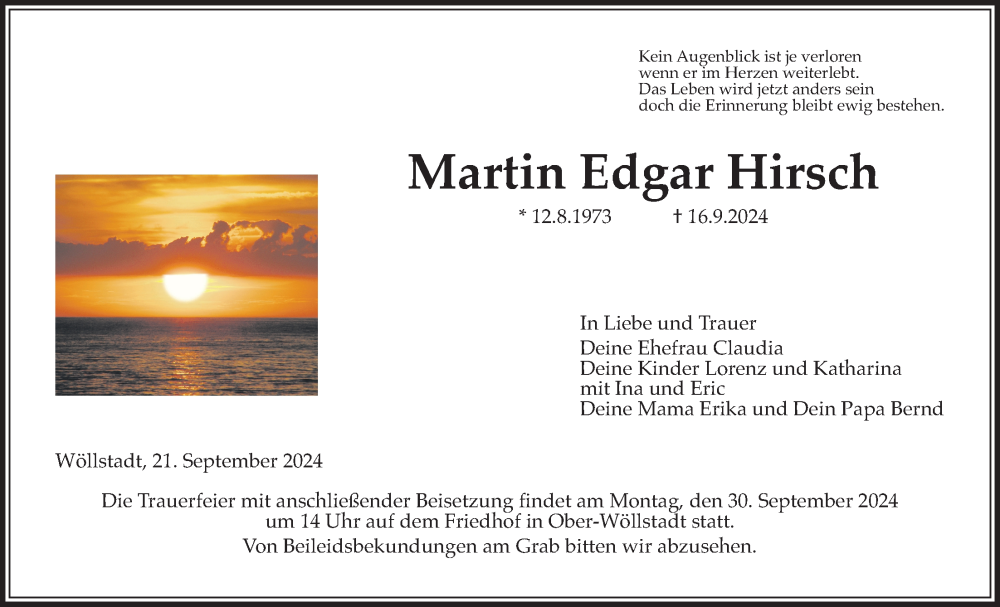 Kein Augenblick ist je verloren
wenn er im Herzen weiterlebt.
Das Leben wird jetzt anders sein
doch die Erinnerung bleibt ewig bestehen.

Martin Edgar Hirsch

* 12.8.1973 † 16.9.2024

In Liebe und Trauer
Deine Ehefrau Claudia
Deine Kinder Lorenz und Katharina
mit Ina und Eric
Deine Mama Erika und Dein Papa Bernd

Wöllstadt, 21. September 2024

Die Trauerfeier mit anschließender Beisetzung findet am Montag, den 30. September 2024 um 14 Uhr auf dem Friedhof in Ober-Wöllstadt statt.
Von Beileidsbekundungen am Grab bitten wir abzusehen.